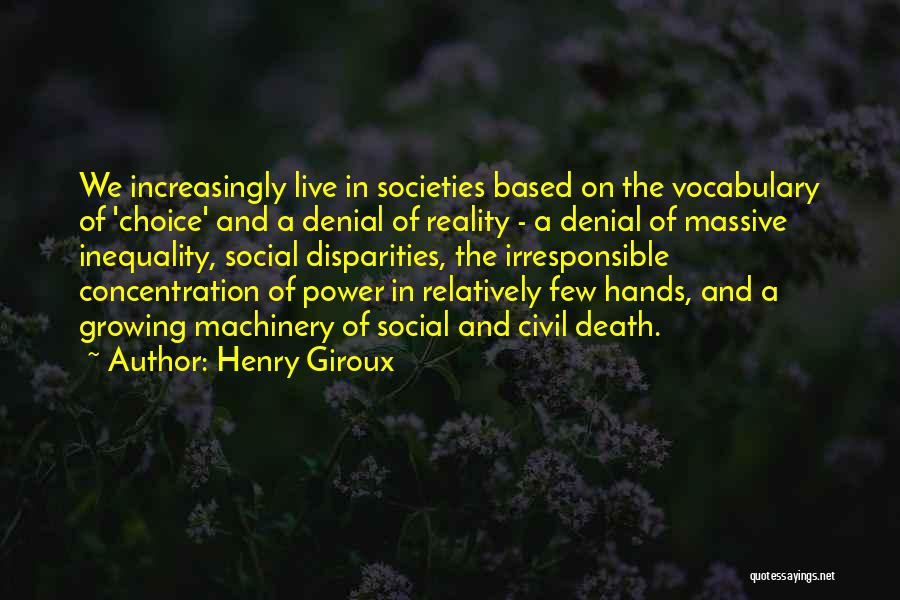 We increasingly live in societies based on the vocabulary of 'choice' and a denial of reality - a denial of massive inequality, social disparities, the irresponsible concentration of power in relatively few hands, and a growing machinery of social and civil death.
~ Author: Henry Giroux

quotessayings.net